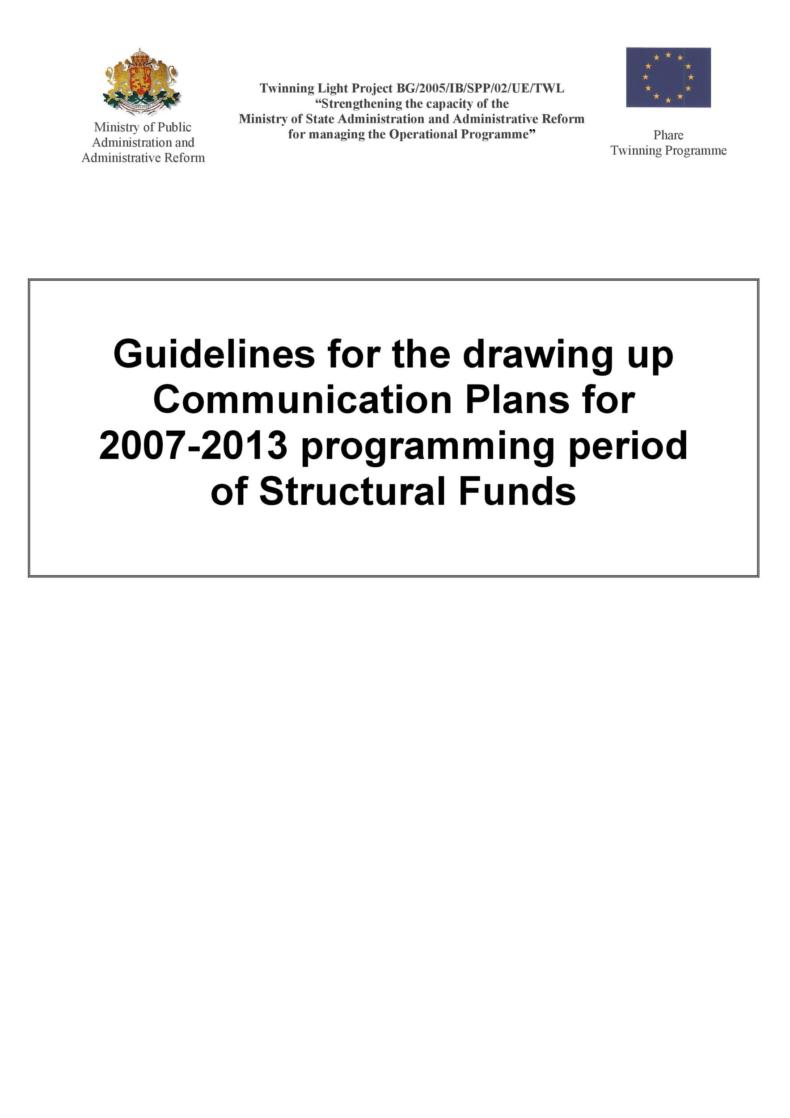 Ministry of Public
Administration and
Administrative Reform

Twinning Light Project BG/2005/IB/SPP/02/UE/TWL
"Strengthening the capacity of the
Ministry of State Administration and Administrative Reform
for managing the Operational Programme"

Phare
Twinning Programme

Guidelines for the drawing up Communication Plans for 2007-2013 programming period of Structural Funds